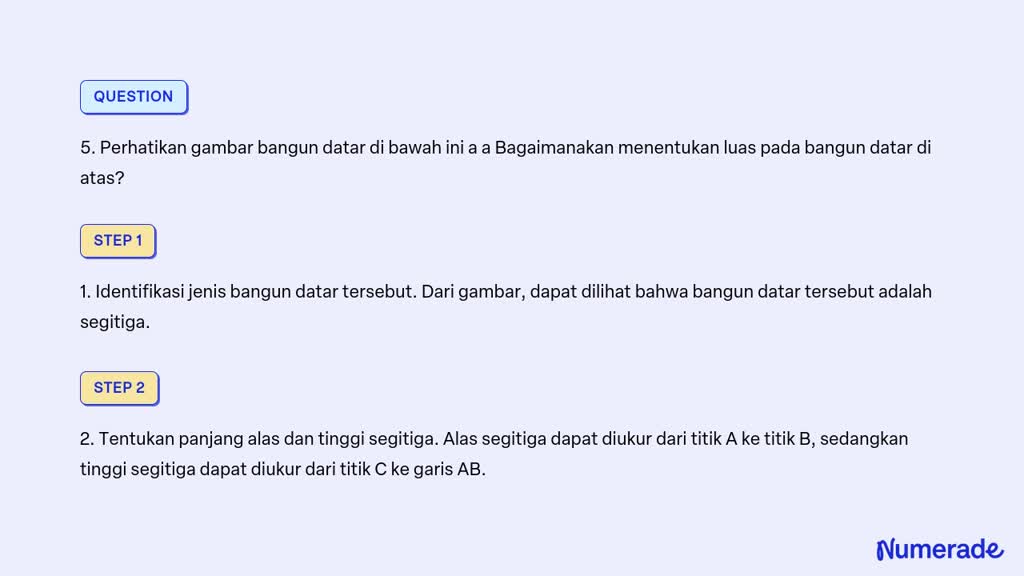 QUESTION

5. Perhatikan gambar bangun datar di bawah ini a a Bagaimanakan menentukan luas pada bangun datar di atas?

STEP 1

1. Identifikasi jenis bangun datar tersebut. Dari gambar, dapat dilihat bahwa bangun datar tersebut adalah segitiga.

STEP 2

2. Tentukan panjang alas dan tinggi segitiga. Alas segitiga dapat diukur dari titik A ke titik B, sedangkan tinggi segitiga dapat diukur dari titik C ke garis AB.

Numerade